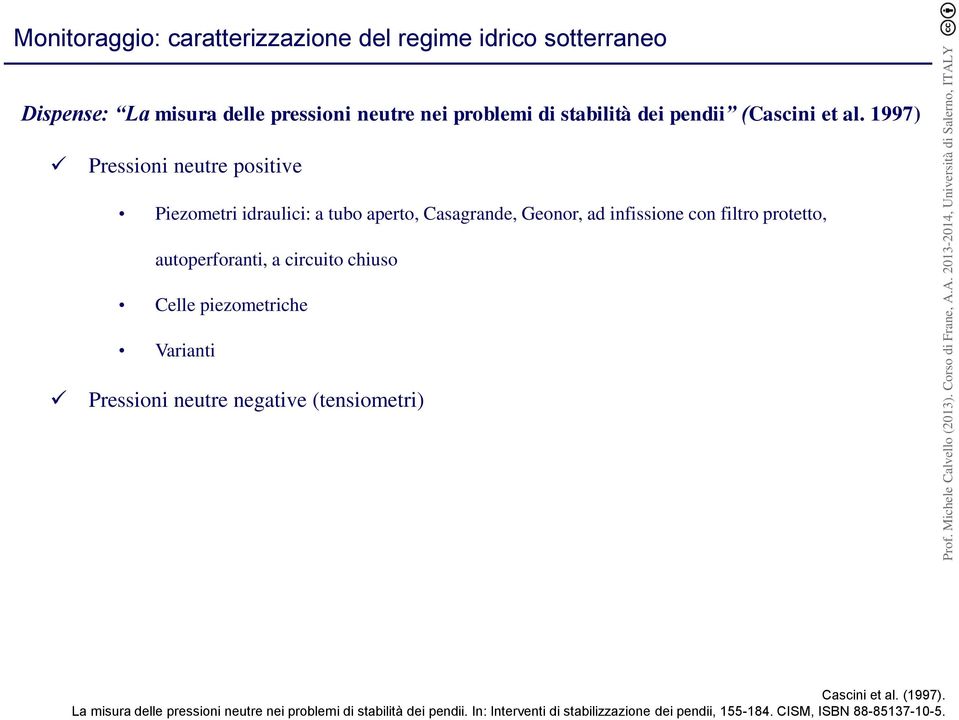 Monitoraggio: caratterizzazione del regime idrico sotterraneo

Dispense: “La misura delle pressioni neutre nei problemi di stabilità dei pendii” (Cascini et al. 1997)

✓ Pressioni neutre positive

• Piezometri idraulici: a tubo aperto, Casagrande, Geonor, ad infissione con filtro protetto, autoperforanti, a circuito chiuso

• Celle piezometriche

• Varianti

✓ Pressioni neutre negative (tensiometri)

Prof. Michele Calvello (2013). Corso di Frane, A.A. 2013-2014, Università di Salerno, ITALY

Cascini et al. (1997).
La misura delle pressioni neutre nei problemi di stabilità dei pendii. In: Interventi di stabilizzazione dei pendii, 155-184. CISM, ISBN 88-85137-10-5.